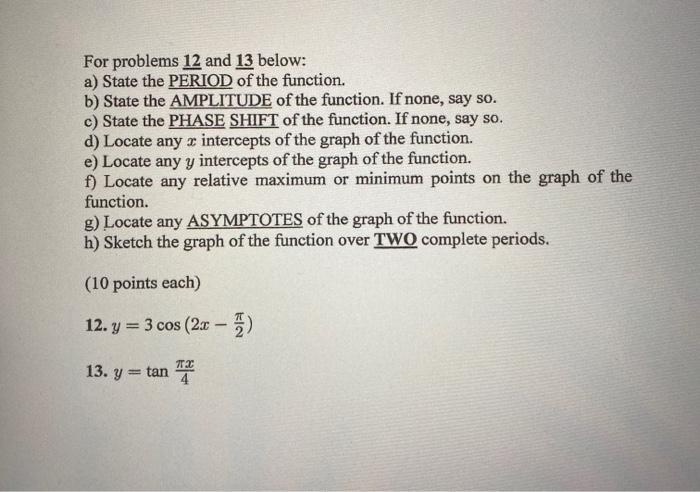 For problems 12 and 13 below:
a) State the PERIOD of the function.
b) State the AMPLITUDE of the function. If none, say so.
c) State the PHASE SHIFT of the function. If none, say so.
d) Locate any $x$ intercepts of the graph of the function.
e) Locate any $y$ intercepts of the graph of the function.
f) Locate any relative maximum or minimum points on the graph of the function.
g) Locate any ASYMPTOTES of the graph of the function.
h) Sketch the graph of the function over TWO complete periods.

(10 points each)

12. $y = 3\cos\left(2x - \frac{\pi}{2}\right)$

13. $y = \tan\frac{\pi x}{4}$